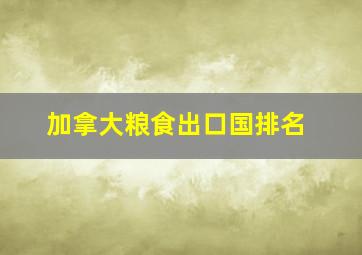 加拿大粮食出口国排名